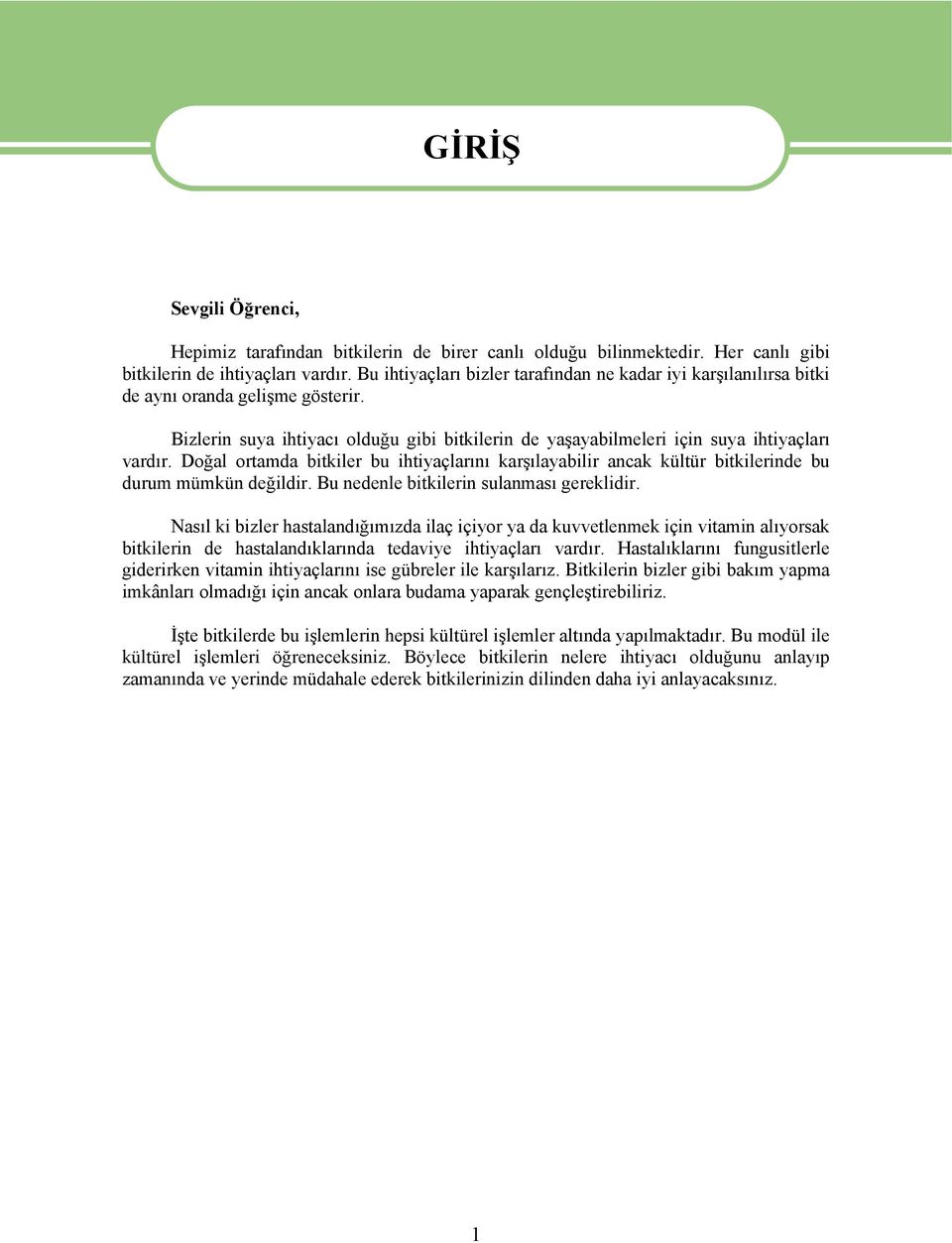 GİRİŞ

Sevgili Öğrenci,

Hepimiz tarafından bitkilerin de birer canlı olduğu bilinmektedir. Her canlı gibi bitkilerin de ihtiyaçları vardır. Bu ihtiyaçları bizler tarafından ne kadar iyi karşılanılırsa bitki de aynı oranda gelişme gösterir.

Bizlerin suya ihtiyacı olduğu gibi bitkilerin de yaşayabilmeleri için suya ihtiyaçları vardır. Doğal ortamda bitkiler bu ihtiyaçlarını karşılayabilir ancak kültür bitkilerinde bu durum mümkün değildir. Bu nedenle bitkilerin sulanması gereklidir.

Nasıl ki bizler hastalandığımızda ilaç içiyor ya da kuvvetlenmek için vitamin alıyorsak bitkilerin de hastalandıklarında tedaviye ihtiyaçları vardır. Hastalıklarını fungusitlerle giderirken vitamin ihtiyaçlarını ise gübreler ile karşılarız. Bitkilerin bizler gibi bakım yapma imkânları olmadığı için ancak onlara budama yaparak gençleştirebiliriz.

İşte bitkilerde bu işlemlerin hepsi kültürel işlemler altında yapılmaktadır. Bu modül ile kültürel işlemleri öğreneceksiniz. Böylece bitkilerin nelere ihtiyacı olduğunu anlayıp zamanında ve yerinde müdahale ederek bitkilerinizin dilinden daha iyi anlayacaksınız.

1